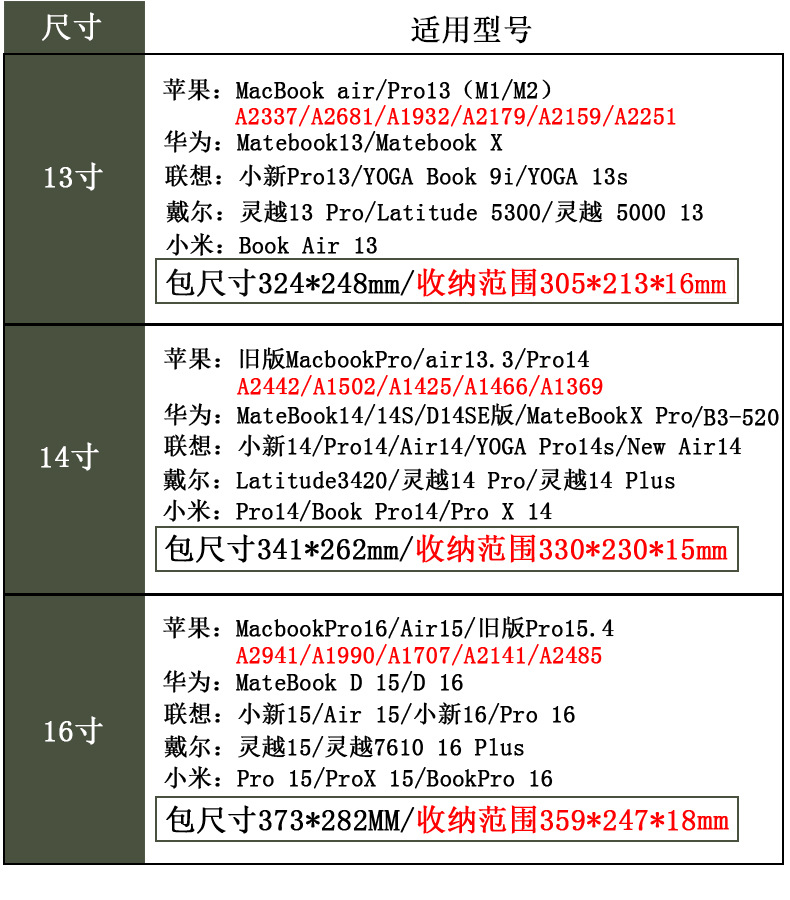 | 尺寸 | 适用型号 |
|---|---|
| 13寸 | 苹果：MacBook air/Pro13（M1/M2） A2337/A2681/A1932/A2179/A2159/A2251 华为：Matebook13/Matebook X 联想：小新Pro13/YOGA Book 9i/YOGA 13s 戴尔：灵越13 Pro/Latitude 5300/灵越 5000 13 小米：Book Air 13 包尺寸324*248mm/收纳范围305*213*16mm |
| 14寸 | 苹果：旧版MacbookPro/air13.3/Pro14 A2442/A1502/A1425/A1466/A1369 华为：MateBook14/14S/D14SE版/MateBookX Pro/B3-520 联想：小新14/Pro14/Air14/YOGA Pro14s/New Air14 戴尔：Latitude3420/灵越14 Pro/灵越14 Plus 小米：Pro14/Book Pro14/Pro X 14 包尺寸341*262mm/收纳范围330*230*15mm |
| 16寸 | 苹果：MacbookPro16/Air15/旧版Pro15.4 A2941/A1990/A1707/A2141/A2485 华为：MateBook D 15/D 16 联想：小新15/Air 15/小新16/Pro 16 戴尔：灵越15/灵越7610 16 Plus 小米：Pro 15/ProX 15/BookPro 16 包尺寸373*282MM/收纳范围359*247*18mm |